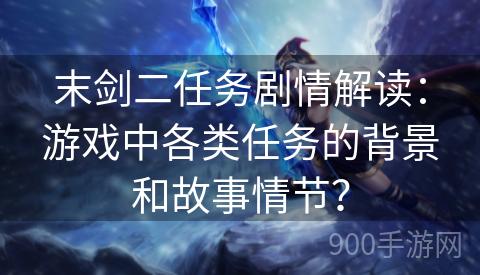 末剑二任务剧情解读：游戏中各类任务的背景和故事情节？

900手游网